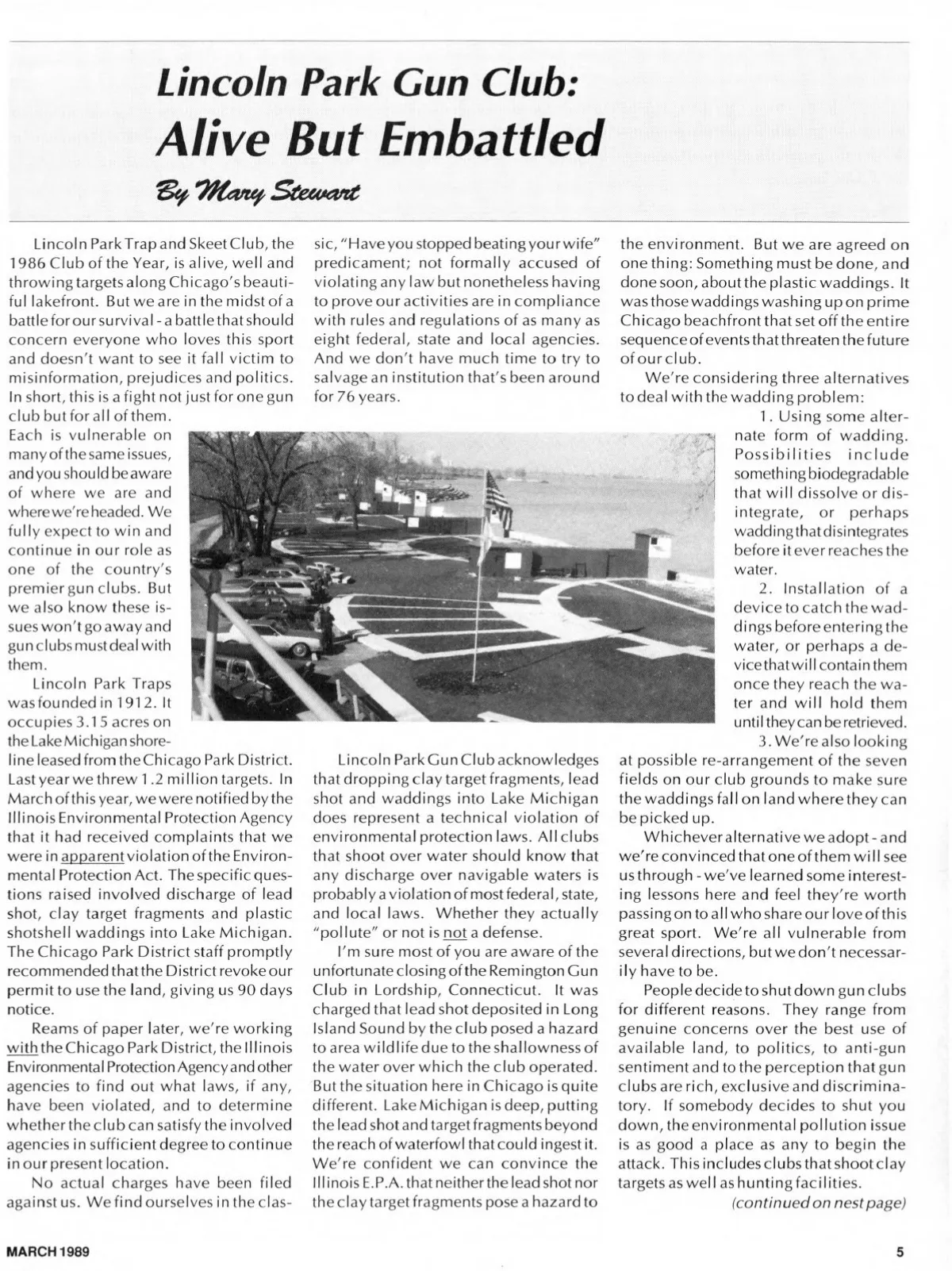 Lincoln Park Gun Club:
Alive But Embattled

By Mary Stewart

Lincoln Park Trap and Skeet Club, the 1986 Club of the Year, is alive, well and throwing targets along Chicago's beautiful lakefront. But we are in the midst of a battle for our survival - a battle that should concern everyone who loves this sport and doesn't want to see it fall victim to misinformation, prejudices and politics. In short, this is a fight not just for one gun club but for all of them. Each is vulnerable on many of the same issues, and you should be aware of where we are and where we're headed. We fully expect to win and continue in our role as one of the country's premier gun clubs. But we also know these issues won't go away and gun clubs must deal with them.

Lincoln Park Traps was founded in 1912. It occupies 3.15 acres on the Lake Michigan shoreline leased from the Chicago Park District. Last year we threw 1.2 million targets. In March of this year, we were notified by the Illinois Environmental Protection Agency that it had received complaints that we were in apparent violation of the Environmental Protection Act. The specific questions raised involved discharge of lead shot, clay target fragments and plastic shotshell waddings into Lake Michigan. The Chicago Park District staff promptly recommended that the District revoke our permit to use the land, giving us 90 days notice.

Reams of paper later, we're working with the Chicago Park District, the Illinois Environmental Protection Agency and other agencies to find out what laws, if any, have been violated, and to determine whether the club can satisfy the involved agencies in sufficient degree to continue in our present location.

No actual charges have been filed against us. We find ourselves in the classic, "Have you stopped beating your wife" predicament; not formally accused of violating any law but nonetheless having to prove our activities are in compliance with rules and regulations of as many as eight federal, state and local agencies. And we don't have much time to try to salvage an institution that's been around for 76 years.

Lincoln Park Gun Club acknowledges that dropping clay target fragments, lead shot and waddings into Lake Michigan does represent a technical violation of environmental protection laws. All clubs that shoot over water should know that any discharge over navigable waters is probably a violation of most federal, state, and local laws. Whether they actually "pollute" or not is not a defense.

I'm sure most of you are aware of the unfortunate closing of the Remington Gun Club in Lordship, Connecticut. It was charged that lead shot deposited in Long Island Sound by the club posed a hazard to area wildlife due to the shallowness of the water over which the club operated. But the situation here in Chicago is quite different. Lake Michigan is deep, putting the lead shot and target fragments beyond the reach of waterfowl that could ingest it. We're confident we can convince the Illinois E.P.A. that neither the lead shot nor the clay target fragments pose a hazard to the environment. But we are agreed on one thing: Something must be done, and done soon, about the plastic waddings. It was those waddings washing up on prime Chicago beachfront that set off the entire sequence of events that threaten the future of our club.

We're considering three alternatives to deal with the wadding problem:

1. Using some alternate form of wadding. Possibilities include something biodegradable that will dissolve or disintegrate, or perhaps wadding that disintegrates before it ever reaches the water.

2. Installation of a device to catch the waddings before entering the water, or perhaps a device that will contain them once they reach the water and will hold them until they can be retrieved.

3. We're also looking at possible re-arrangement of the seven fields on our club grounds to make sure the waddings fall on land where they can be picked up.

Whichever alternative we adopt - and we're convinced that one of them will see us through - we've learned some interesting lessons here and feel they're worth passing on to all who share our love of this great sport. We're all vulnerable from several directions, but we don't necessarily have to be.

People decide to shut down gun clubs for different reasons. They range from genuine concerns over the best use of available land, to politics, to anti-gun sentiment and to the perception that gun clubs are rich, exclusive and discriminatory. If somebody decides to shut you down, the environmental pollution issue is as good a place as any to begin the attack. This includes clubs that shoot clay targets as well as hunting facilities.

(continued on nest page)

MARCH 1989

5